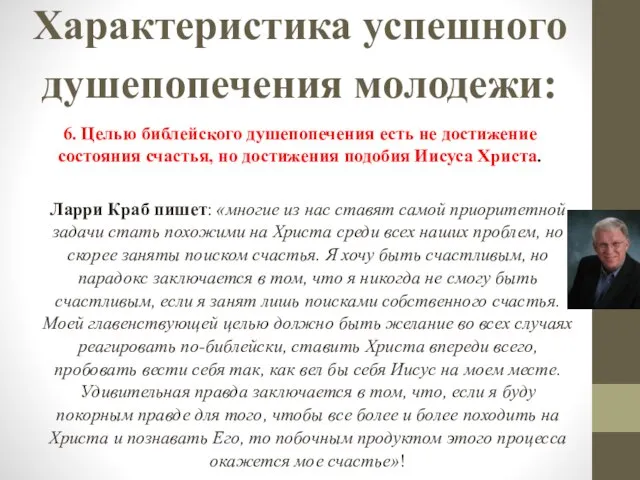 Характеристика успешного душепопечения молодежи:

6. Целью библейского душепопечения есть не достижение состояния счастья, но достижения подобия Иисуса Христа.

Ларри Краб пишет: «многие из нас ставят самой приоритетной задачи стать похожими на Христа среди всех наших проблем, но скорее заняты поиском счастья. Я хочу быть счастливым, но парадокс заключается в том, что я никогда не смогу быть счастливым, если я занят лишь поисками собственного счастья. Моей главенствующей целью должно быть желание во всех случаях реагировать по-библейски, ставить Христа впереди всего, пробовать вести себя так, как вел бы себя Иисус на моем месте. Удивительная правда заключается в том, что, если я буду покорным правде для того, чтобы все более и более походить на Христа и познавать Его, то побочным продуктом этого процесса окажется мое счастье»!